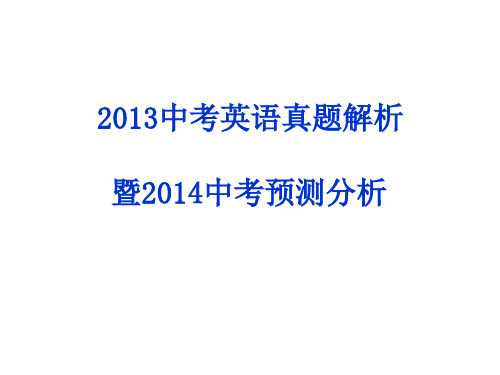 2013中考英语真题解析

暨2014中考预测分析